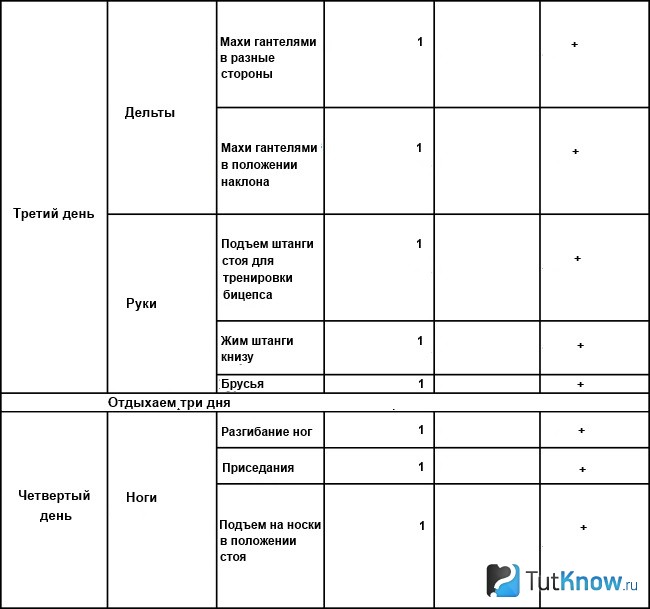 | | | | | | |
|---|---|---|---|---|---|
| Третий день | Дельты | Махи гантелями в разные стороны | 1 | | + |
| | | Махи гантелями в положении наклона | 1 | | + |
| | Руки | Подъем штанги стоя для тренировки бицепса | 1 | | + |
| | | Жим штанги книзу | 1 | | + |
| | | Брусья | 1 | | + |
| Отдыхаем три дня | | | | | |
| Четвертый день | Ноги | Разгибание ног | 1 | | + |
| | | Приседания | 1 | | + |
| | | Подъем на носки в положении стоя | 1 | | + |

TutKnow.ru